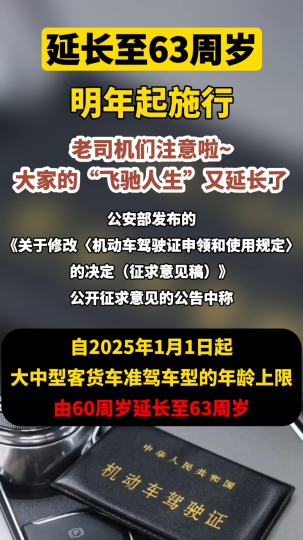 延长至63周岁

明年起施行

老司机们注意啦~
大家的“飞驰人生”又延长了

公安部发布的
《关于修改〈机动车驾驶证申领和使用规定〉
的决定（征求意见稿）》
公开征求意见的公告中称

自2025年1月1日起
大中型客货车准驾车型的年龄上限
由60周岁延长至63周岁

中华人民共和国
机动车驾驶证